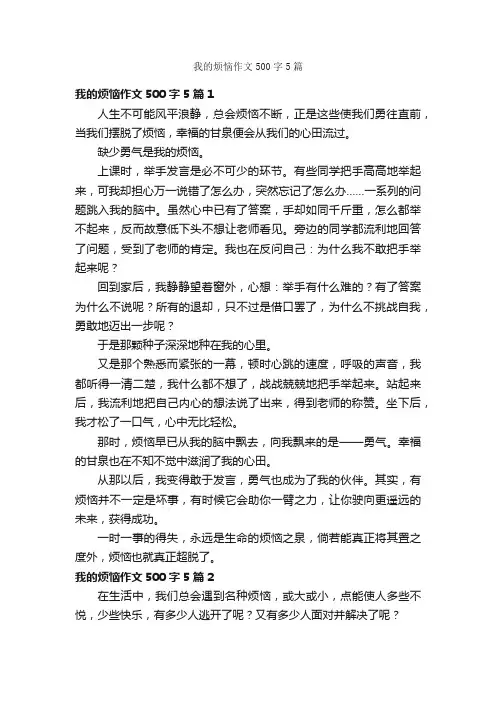 我的烦恼作文 500 字 5 篇

我的烦恼作文 500 字 5 篇 1

人生不可能风平浪静，总会烦恼不断，正是这些使我们勇往直前，当我们摆脱了烦恼，幸福的甘泉便会从我们的心田流过。

缺少勇气是我的烦恼。

上课时，举手发言是必不可少的环节。有些同学把手高高地举起来，可我却担心万一说错了怎么办，突然忘记了怎么办……一系列的问题跳入我的脑中。虽然心中已有了答案，手却如同千斤重，怎么都举不起来，反而故意低下头不想让老师看见。旁边的同学都流利地回答了问题，受到了老师的肯定。我也在反问自己：为什么我不敢把手举起来呢？

回到家后，我静静望着窗外，心想：举手有什么难的？有了答案为什么不说呢？所有的退却，只不过是借口罢了，为什么不挑战自我，勇敢地迈出一步呢？

于是那颗种子深深地种在我的心里。

又是那个熟悉而紧张的一幕，顿时心跳的速度，呼吸的声音，我都听得一清二楚，我什么都不想了，战战兢兢地把手举起来。站起来后，我流利地把自己内心的想法说了出来，得到老师的称赞。坐下后，我才松了一口气，心中无比轻松。

那时，烦恼早已从我的脑中飘去，向我飘来的是——勇气。幸福的甘泉也在不知不觉中滋润了我的心田。

从那以后，我变得敢于发言，勇气也成为了我的伙伴。其实，有烦恼并不一定是坏事，有时候它会助你一臂之力，让你驶向更遥远的未来，获得成功。

一时一事的得失，永远是生命的烦恼之泉，倘若能真正将其置之度外，烦恼也就真正超脱了。

我的烦恼作文 500 字 5 篇 2

在生活中，我们总会遇到各种烦恼，或大或小，点能使人多些不悦，少些快乐，有多少人逃开了呢？又有多少人面对并解决了呢？